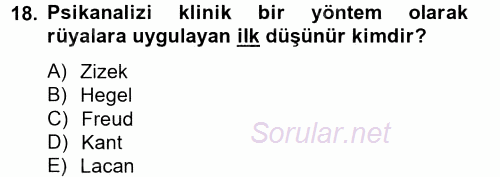 18. Psikanalizi klinik bir yöntem olarak rüyalara uygulayan ilk düşünür kimdir?

A) Zizek
B) Hegel
C) Freud
D) Kant
E) Lacan

Sorular.net